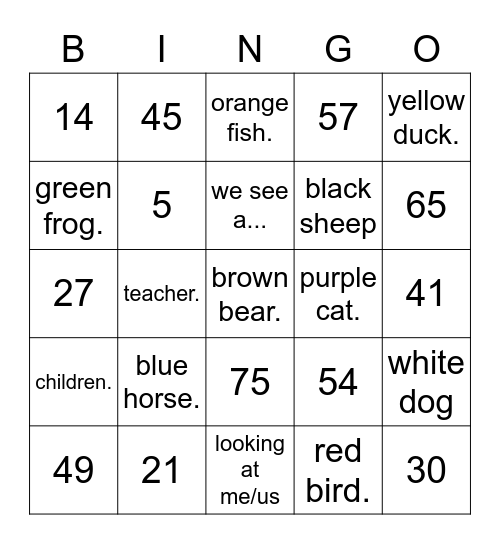 | B | I | N | G | O |
|---|---|---|---|---|
| 14 | 45 | orange fish. | 57 | yellow duck. |
| green frog. | 5 | we see a... | black sheep | 65 |
| 27 | teacher. | brown bear. | purple cat. | 41 |
| children. | blue horse. | 75 | 54 | white dog |
| 49 | 21 | looking at me/us | red bird. | 30 |